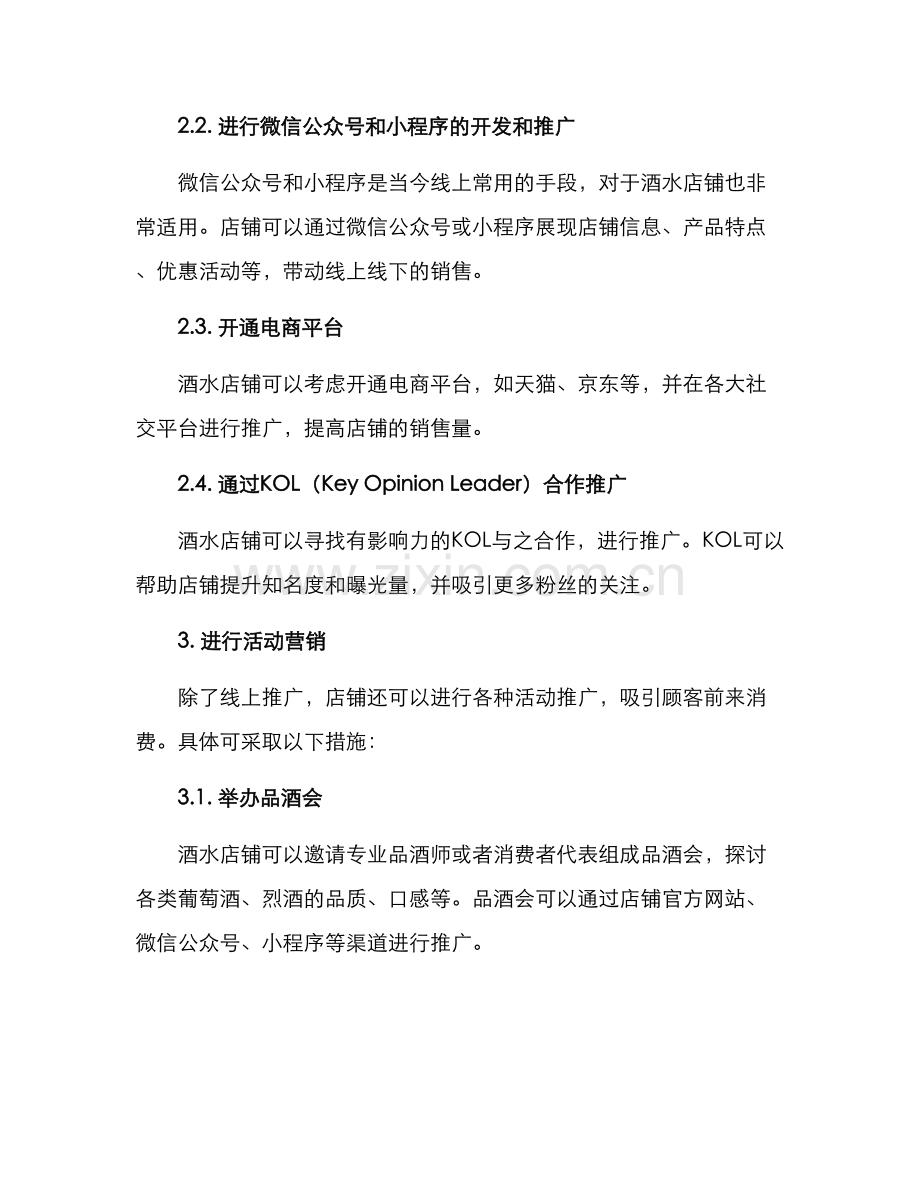 2.2. 进行微信公众号和小程序的开发和推广

微信公众号和小程序是当今线上常用的手段，对于酒水店铺也非常适用。店铺可以通过微信公众号或小程序展现店铺信息、产品特点、优惠活动等，带动线上线下的销售。

2.3. 开通电商平台

酒水店铺可以考虑开通电商平台，如天猫、京东等，并在各大社交平台进行推广，提高店铺的销售量。

2.4. 通过KOL（Key Opinion Leader）合作推广

酒水店铺可以寻找有影响力的KOL与之合作，进行推广。KOL可以帮助店铺提升知名度和曝光量，并吸引更多粉丝的关注。

zixin.com.cn

3. 进行活动营销

除了线上推广，店铺还可以进行各种活动推广，吸引顾客前来消费。具体可采取以下措施：

3.1. 举办品酒会

酒水店铺可以邀请专业品酒师或者消费者代表组成品酒会，探讨各类葡萄酒、烈酒的品质、口感等。品酒会可以通过店铺官方网站、微信公众号、小程序等渠道进行推广。